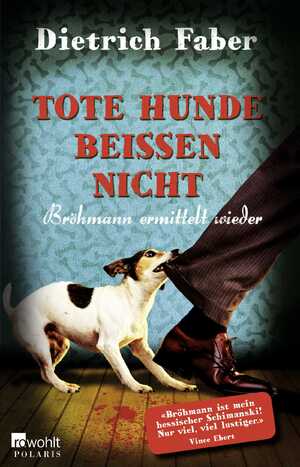 Dietrich Faber

TOTE HUNDE BEISSEN NICHT

Bröhmann ermittelt wieder

«Bröhmann ist mein hessischer Schimanski! Nur viel, viel lustiger.»
Vince Ebert

rowohlt
POLARIS